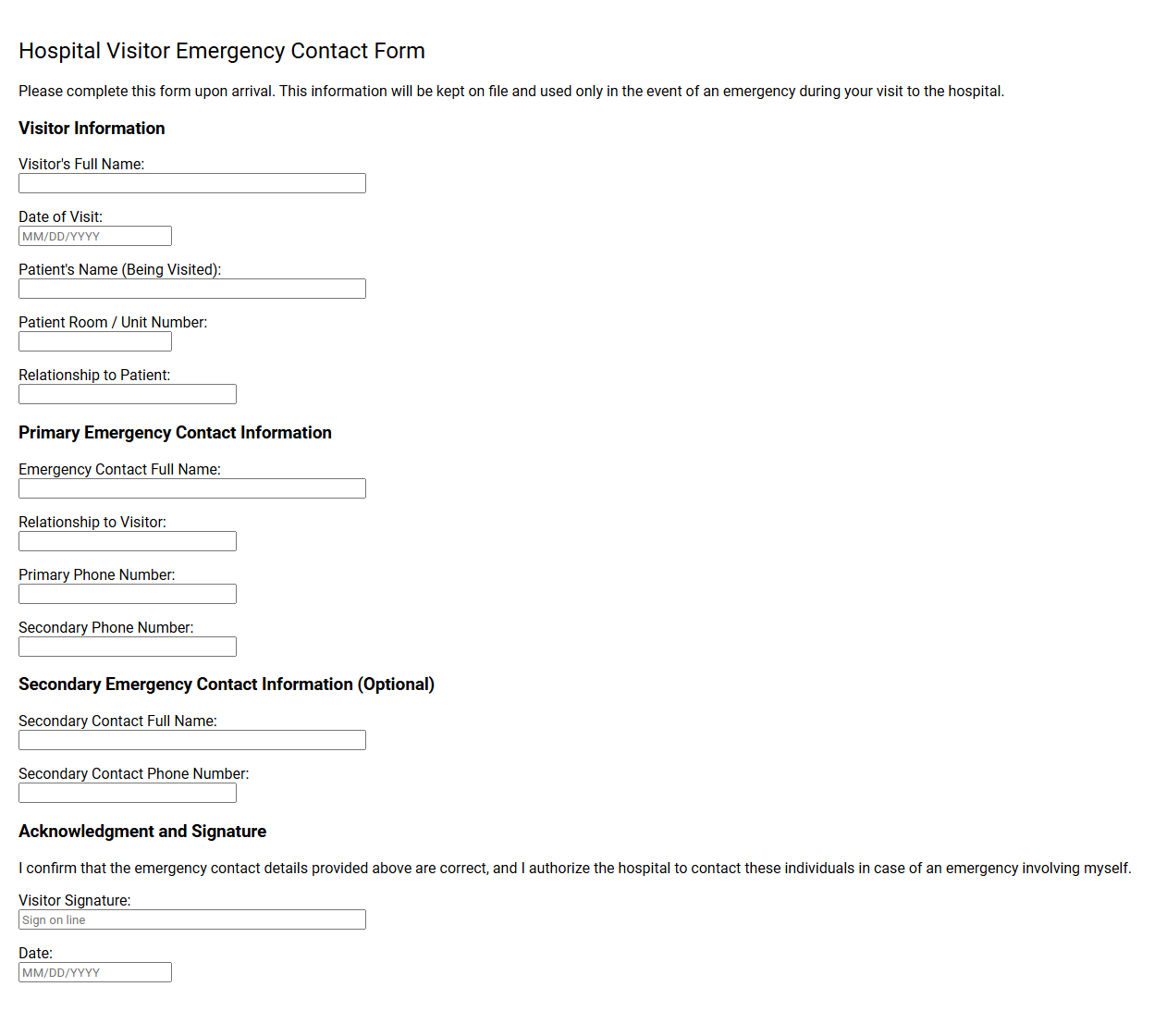 Hospital Visitor Emergency Contact Form

Please complete this form upon arrival. This information will be kept on file and used only in the event of an emergency during your visit to the hospital.

Visitor Information

Visitor's Full Name:

Date of Visit:
MM/DD/YYYY

Patient's Name (Being Visited):

Patient Room / Unit Number:

Relationship to Patient:

Primary Emergency Contact Information

Emergency Contact Full Name:

Relationship to Visitor:

Primary Phone Number:

Secondary Phone Number:

Secondary Emergency Contact Information (Optional)

Secondary Contact Full Name:

Secondary Contact Phone Number:

Acknowledgment and Signature

I confirm that the emergency contact details provided above are correct, and I authorize the hospital to contact these individuals in case of an emergency involving myself.

Visitor Signature:
Sign on line

Date:
MM/DD/YYYY